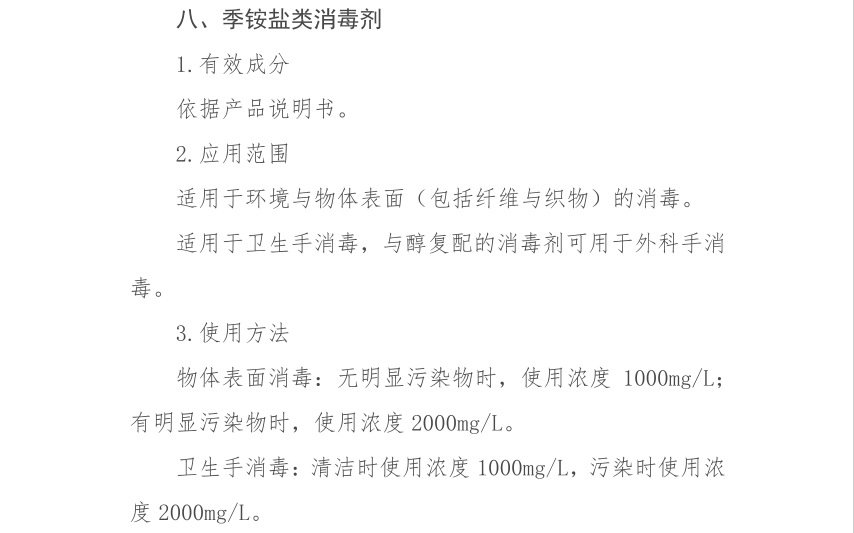 八、季铵盐类消毒剂

1.有效成分

依据产品说明书。

2.应用范围

适用于环境与物体表面（包括纤维与织物）的消毒。

适用于卫生手消毒，与醇复配的消毒剂可用于外科手消毒。

3.使用方法

物体表面消毒：无明显污染物时，使用浓度 1000mg/L；有明显污染物时，使用浓度 2000mg/L。

卫生手消毒：清洁时使用浓度 1000mg/L，污染时使用浓度 2000mg/L。